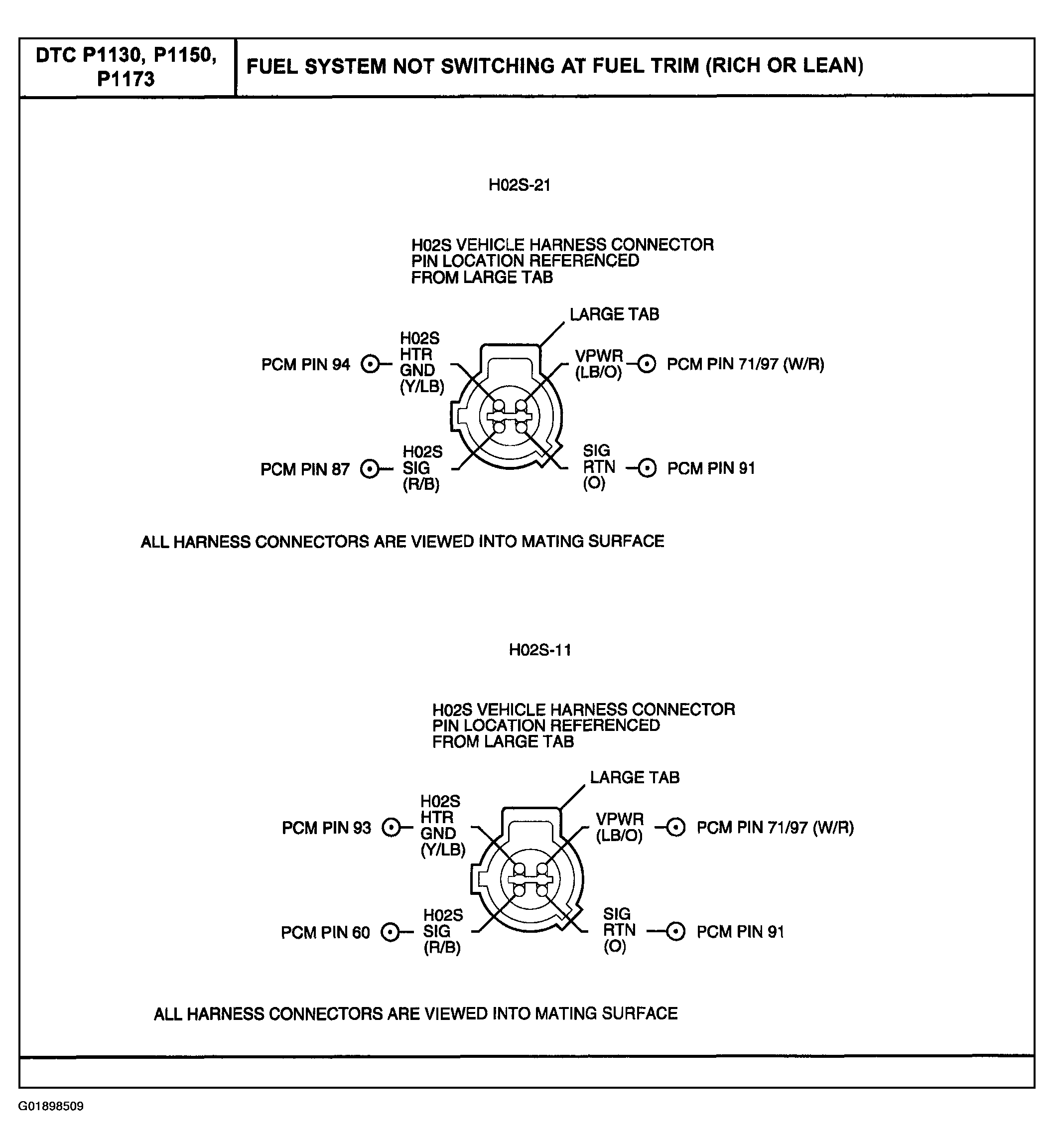 DTC P1130, P1150, P1173

FUEL SYSTEM NOT SWITCHING AT FUEL TRIM (RICH OR LEAN)

H02S-21

H02S VEHICLE HARNESS CONNECTOR PIN LOCATION REFERENCED FROM LARGE TAB

LARGE TAB

PCM PIN 94

H02S HTR GND (Y/LB)

VPWR (LB/O)

PCM PIN 71/97 (W/R)

PCM PIN 87

H02S SIG (R/B)

SIG RTN (O)

PCM PIN 91

ALL HARNESS CONNECTORS ARE VIEWED INTO MATING SURFACE

H02S-11

H02S VEHICLE HARNESS CONNECTOR PIN LOCATION REFERENCED FROM LARGE TAB

LARGE TAB

PCM PIN 93

H02S HTR GND (Y/LB)

VPWR (LB/O)

PCM PIN 71/97 (W/R)

PCM PIN 60

H02S SIG (R/B)

SIG RTN (O)

PCM PIN 91

ALL HARNESS CONNECTORS ARE VIEWED INTO MATING SURFACE

G01898509